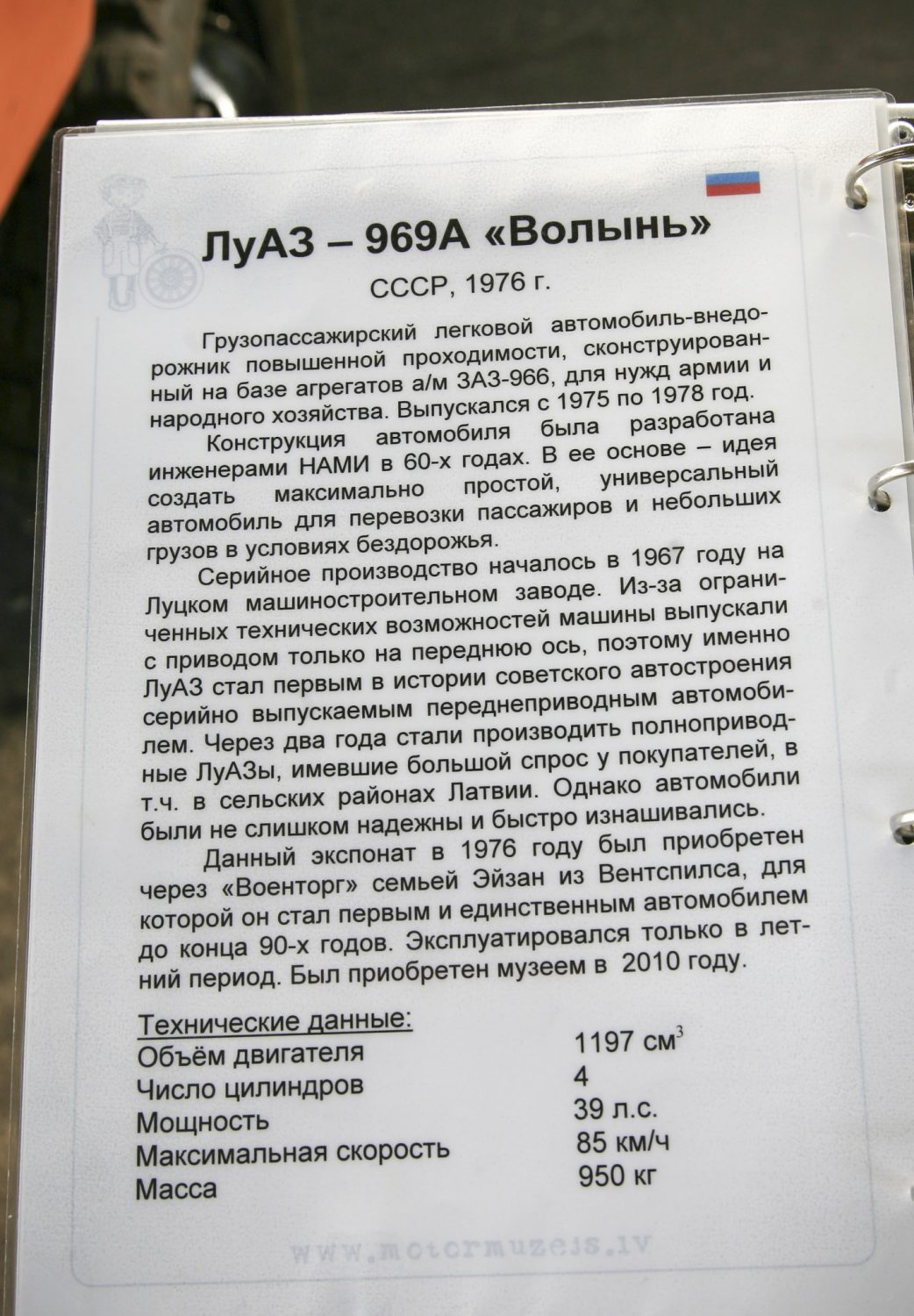 ЛуАЗ – 969А «Волынь»

СССР, 1976 г.

Грузопассажирский легковой автомобиль-внедорожник повышенной проходимости, сконструированный на базе агрегатов а/м ЗАЗ-966, для нужд армии и народного хозяйства. Выпускался с 1975 по 1978 год.

Конструкция автомобиля была разработана инженерами НАМИ в 60-х годах. В ее основе – идея создать максимально простой, универсальный автомобиль для перевозки пассажиров и небольших грузов в условиях бездорожья.

Серийное производство началось в 1967 году на Луцком машиностроительном заводе. Из-за ограниченных технических возможностей машины выпускали с приводом только на переднюю ось, поэтому именно ЛуАЗ стал первым в истории советского автостроения серийно выпускаемым переднеприводным автомобилем. Через два года стали производить полноприводные ЛуАЗы, имевшие большой спрос у покупателей, в т.ч. в сельских районах Латвии. Однако автомобили были не слишком надежны и быстро изнашивались.

Данный экспонат в 1976 году был приобретен через «Военторг» семьей Эйзан из Вентспилса, для которой он стал первым и единственным автомобилем до конца 90-х годов. Эксплуатировался только в летний период. Был приобретен музеем в 2010 году.

Технические данные:

| | |
|---|---|
| Объём двигателя | 1197 см$^3$ |
| Число цилиндров | 4 |
| Мощность | 39 л.с. |
| Максимальная скорость | 85 км/ч |
| Масса | 950 кг |

www.motormuzejs.lv